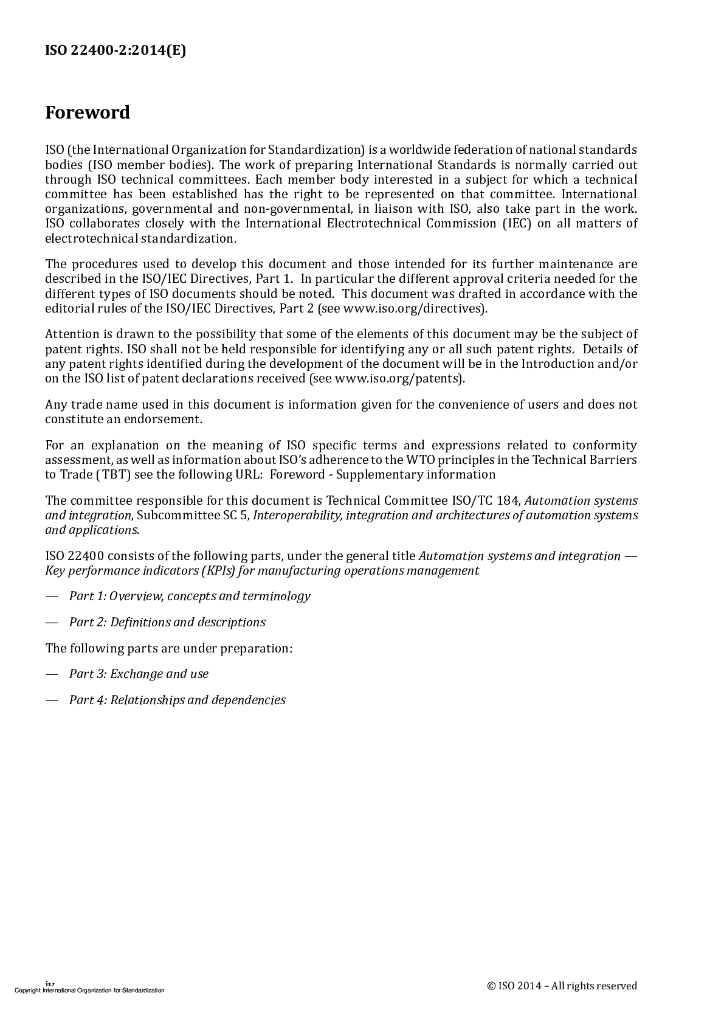 ISO 22400-2:2014(E)

Foreword

ISO (the International Organization for Standardization) is a worldwide federation of national standards bodies (ISO member bodies). The work of preparing International Standards is normally carried out through ISO technical committees. Each member body interested in a subject for which a technical committee has been established has the right to be represented on that committee. International organizations, governmental and non-governmental, in liaison with ISO, also take part in the work. ISO collaborates closely with the International Electrotechnical Commission (IEC) on all matters of electrotechnical standardization.

The procedures used to develop this document and those intended for its further maintenance are described in the ISO/IEC Directives, Part 1. In particular the different approval criteria needed for the different types of ISO documents should be noted. This document was drafted in accordance with the editorial rules of the ISO/IEC Directives, Part 2 (see www.iso.org/directives).

Attention is drawn to the possibility that some of the elements of this document may be the subject of patent rights. ISO shall not be held responsible for identifying any or all such patent rights. Details of any patent rights identified during the development of the document will be in the Introduction and/or on the ISO list of patent declarations received (see www.iso.org/patents).

Any trade name used in this document is information given for the convenience of users and does not constitute an endorsement.

For an explanation on the meaning of ISO specific terms and expressions related to conformity assessment, as well as information about ISO's adherence to the WTO principles in the Technical Barriers to Trade (TBT) see the following URL: Foreword - Supplementary information

The committee responsible for this document is Technical Committee ISO/TC 184, Automation systems and integration, Subcommittee SC 5, Interoperability, integration and architectures of automation systems and applications.

ISO 22400 consists of the following parts, under the general title Automation systems and integration — Key performance indicators (KPIs) for manufacturing operations management

— Part 1: Overview, concepts and terminology

— Part 2: Definitions and descriptions

The following parts are under preparation:

— Part 3: Exchange and use

— Part 4: Relationships and dependencies

iv
Copyright International Organization for Standardization

© ISO 2014 – All rights reserved